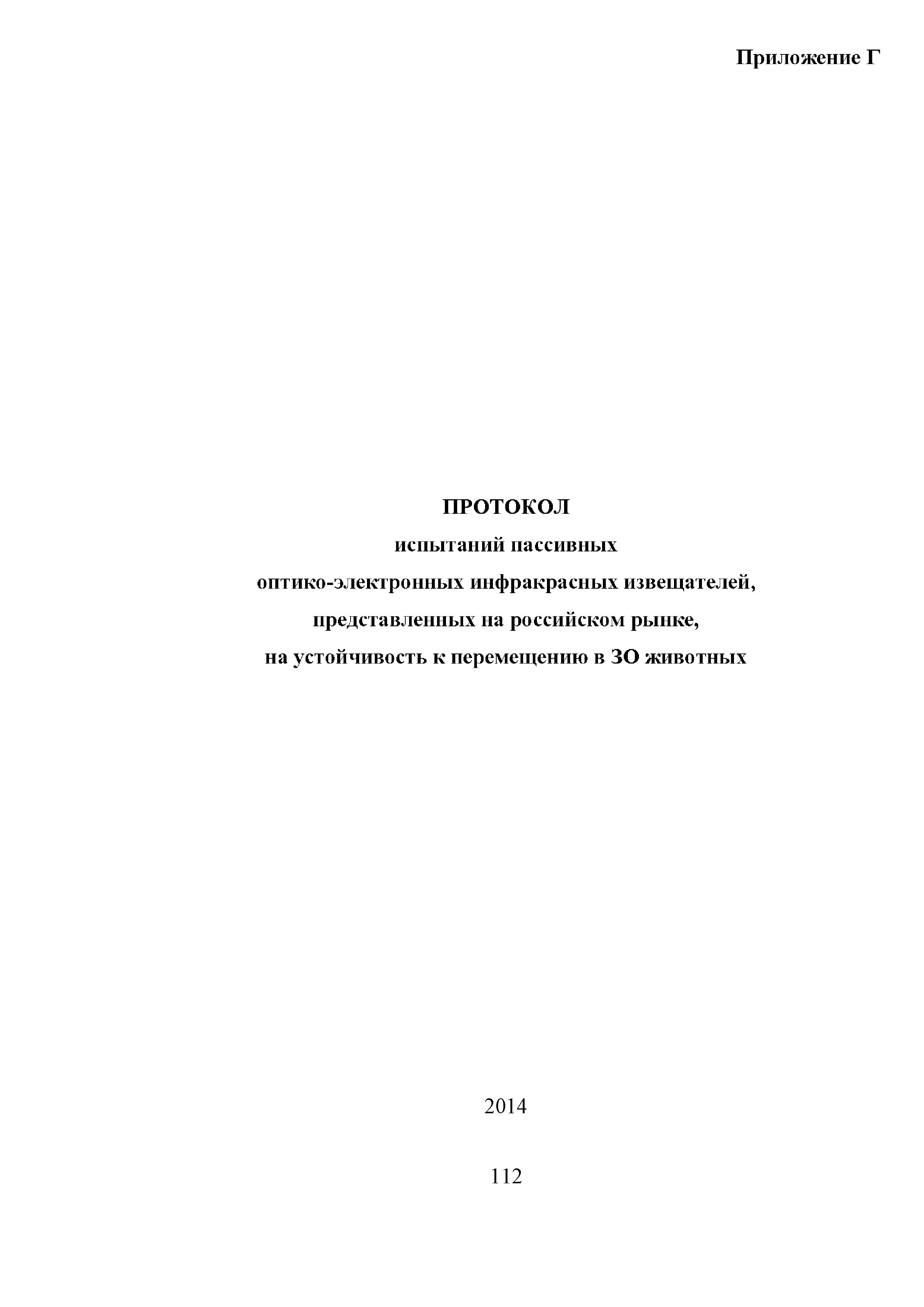 Приложение Г

ПРОТОКОЛ
испытаний пассивных
оптико-электронных инфракрасных извещателей,
представленных на российском рынке,
на устойчивость к перемещению в ЗО животных

2014

112